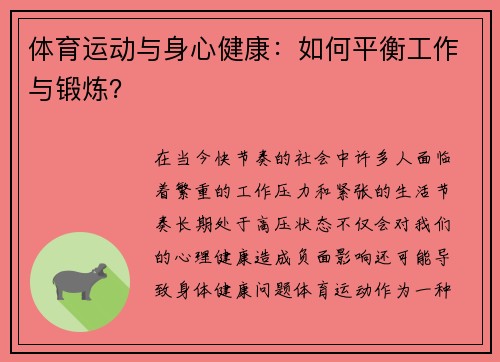 体育运动与身心健康：如何平衡工作与锻炼？

在当今快节奏的社会中许多人面临着繁重的工作压力和紧张的生活节奏长期处于高压状态不仅会对我们的心理健康造成负面影响还可能导致身体健康问题体育运动作为一种